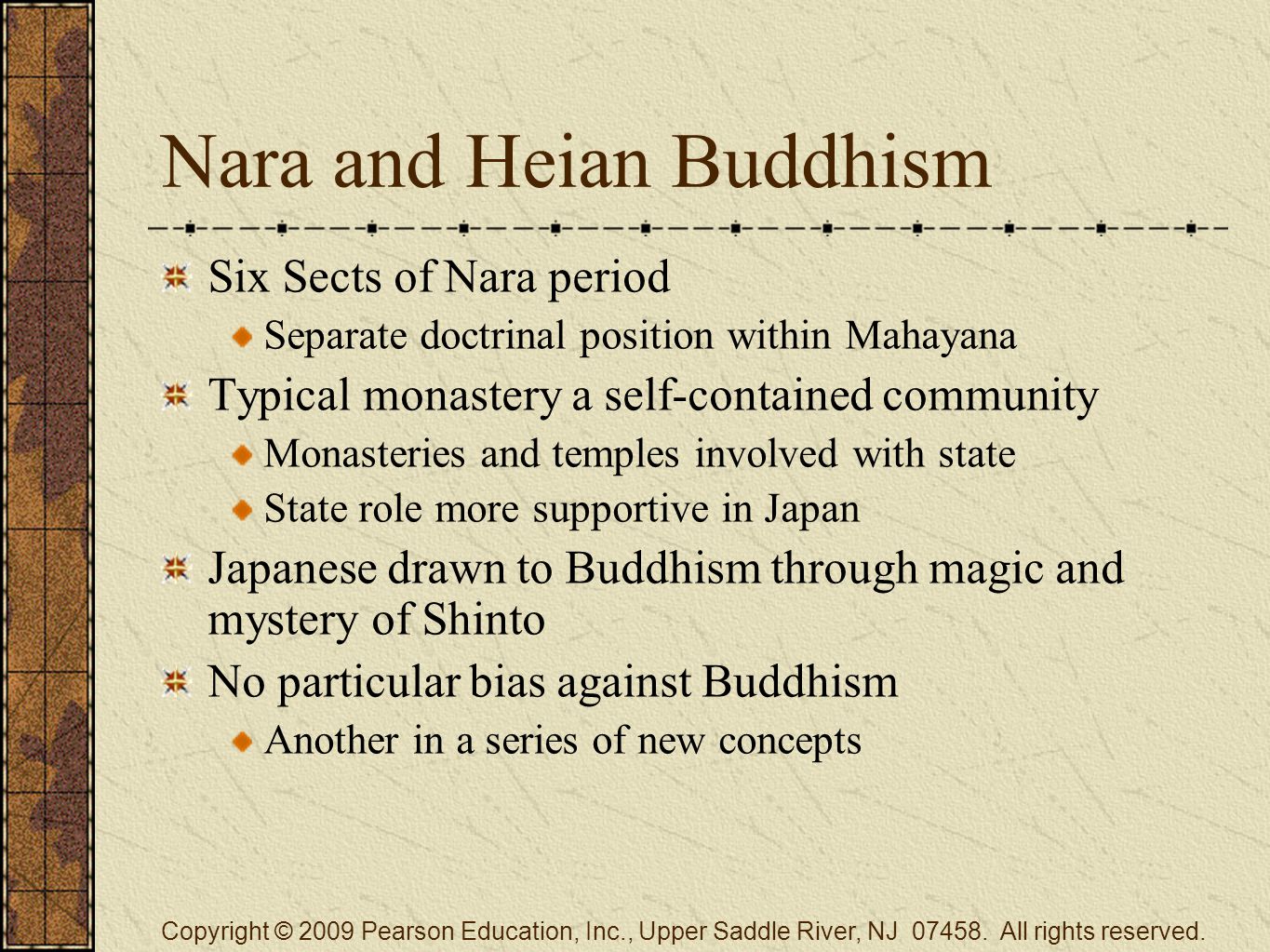 Nara and Heian Buddhism

Six Sects of Nara period

Separate doctrinal position within Mahayana

Typical monastery a self-contained community

Monasteries and temples involved with state

State role more supportive in Japan

Japanese drawn to Buddhism through magic and mystery of Shinto

No particular bias against Buddhism

Another in a series of new concepts

Copyright © 2009 Pearson Education, Inc., Upper Saddle River, NJ 07458. All rights reserved.